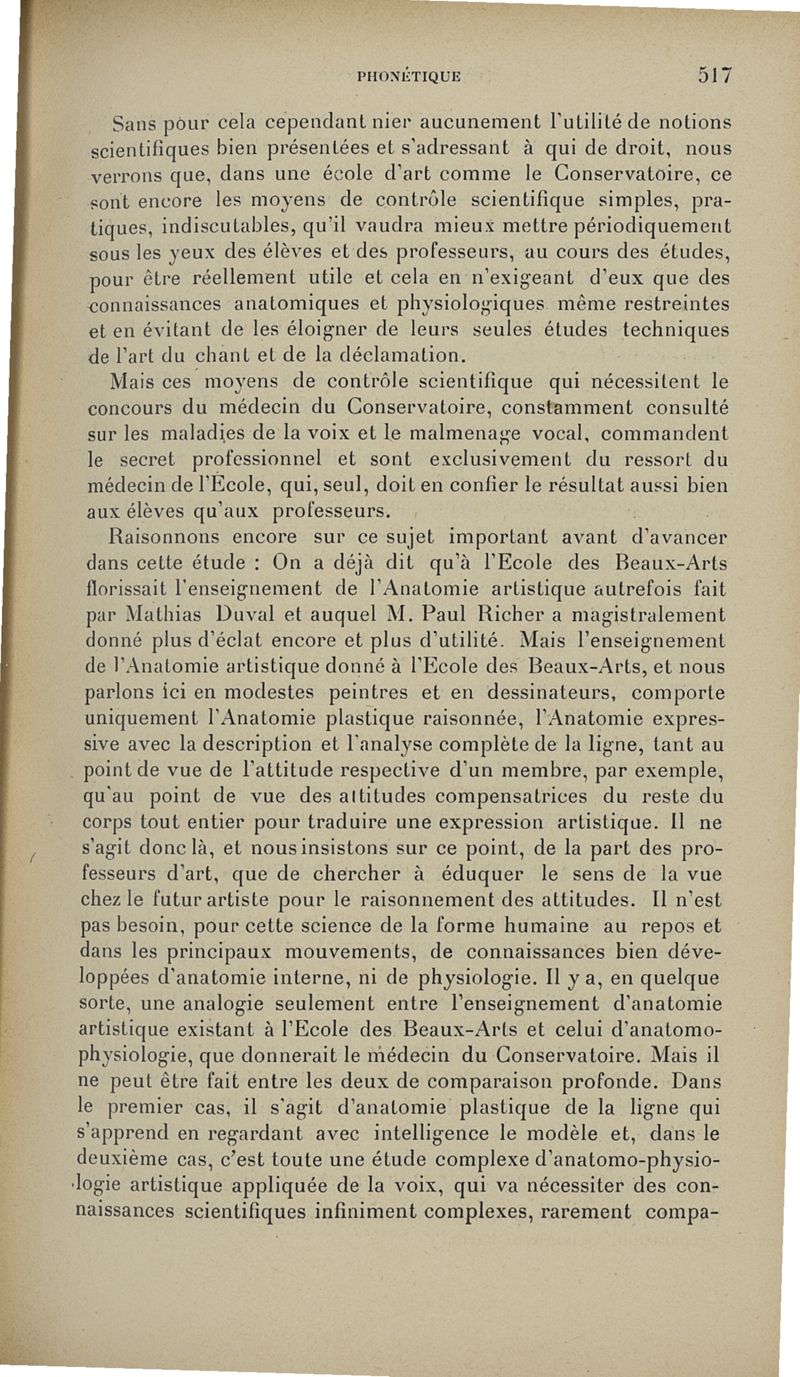 PHONÉTIQUE 517

Sans pour cela cependant nier aucunement l'utilité de notions scientifiques bien présentées et s'adressant à qui de droit, nous verrons que, dans une école d'art comme le Conservatoire, ce sont encore les moyens de contrôle scientifique simples, pratiques, indiscutables, qu'il vaudra mieux mettre périodiquement sous les yeux des élèves et des professeurs, au cours des études, pour être réellement utile et cela en n'exigeant d'eux que des connaissances anatomiques et physiologiques même restreintes et en évitant de les éloigner de leurs seules études techniques de l'art du chant et de la déclamation.

Mais ces moyens de contrôle scientifique qui nécessitent le concours du médecin du Conservatoire, constamment consulté sur les maladies de la voix et le malmenage vocal, commandent le secret professionnel et sont exclusivement du ressort du médecin de l'École, qui, seul, doit en confier le résultat aussi bien aux élèves qu'aux professeurs.

Raisonnons encore sur ce sujet important avant d'avancer dans cette étude : On a déjà dit qu'à l'Ecole des Beaux-Arts florissait l'enseignement de l'Anatomie artistique autrefois fait par Mathias Duval et auquel M. Paul Richer a magistralement donné plus d'éclat encore et plus d'utilité. Mais l'enseignement de l'Anatomie artistique donné à l'Ecole des Beaux-Arts, et nous parlons ici en modestes peintres et en dessinateurs, comporte uniquement l'Anatomie plastique raisonnée, l'Anatomie expressive avec la description et l'analyse complète de la ligne, tant au point de vue de l'attitude respective d'un membre, par exemple, qu'au point de vue des attitudes compensatrices du reste du corps tout entier pour traduire une expression artistique. Il ne s'agit donc là, et nous insistons sur ce point, de la part des professeurs d'art, que de chercher à éduquer le sens de la vue chez le futur artiste pour le raisonnement des attitudes. Il n'est pas besoin, pour cette science de la forme humaine au repos et dans les principaux mouvements, de connaissances bien développées d'anatomie interne, ni de physiologie. Il y a, en quelque sorte, une analogie seulement entre l'enseignement d'anatomie artistique existant à l'Ecole des Beaux-Arts et celui d'anatomo-physiologie, que donnerait le médecin du Conservatoire. Mais il ne peut être fait entre les deux de comparaison profonde. Dans le premier cas, il s'agit d'anatomie plastique de la ligne qui s'apprend en regardant avec intelligence le modèle et, dans le deuxième cas, c'est toute une étude complexe d'anatomo-physiologie artistique appliquée de la voix, qui va nécessiter des connaissances scientifiques infiniment complexes, rarement compa-